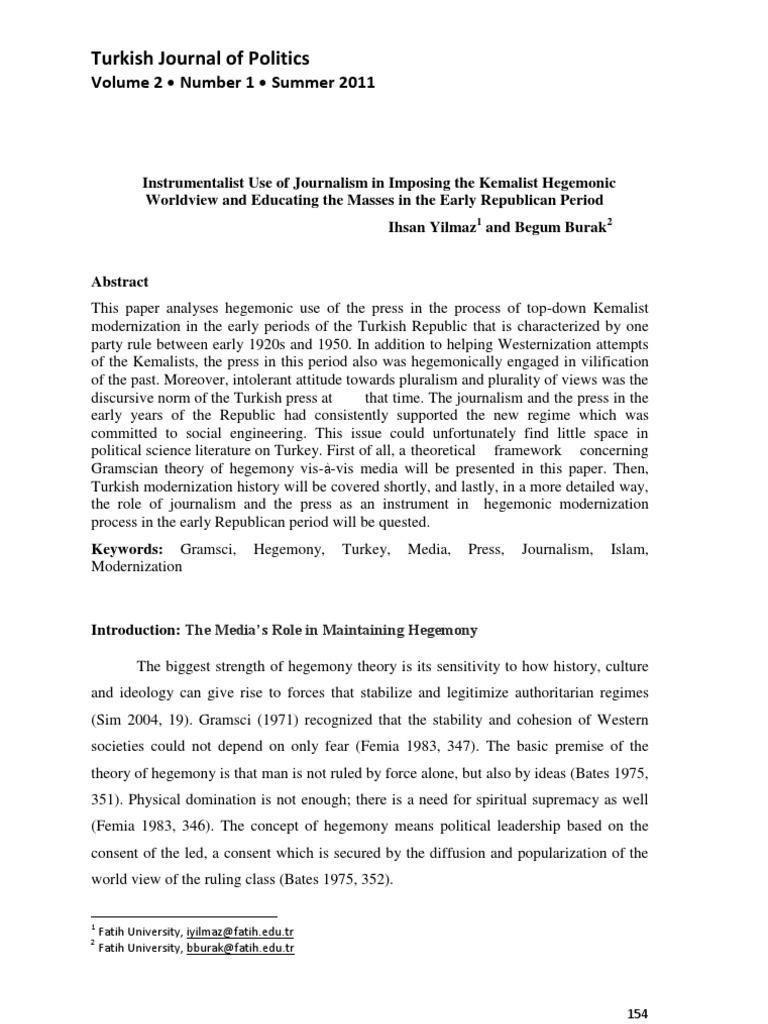 Turkish Journal of Politics
Volume 2 • Number 1 • Summer 2011

Instrumentalist Use of Journalism in Imposing the Kemalist Hegemonic Worldview and Educating the Masses in the Early Republican Period

Ihsan Yilmaz$^{1}$ and Begum Burak$^{2}$

Abstract

This paper analyses hegemonic use of the press in the process of top-down Kemalist modernization in the early periods of the Turkish Republic that is characterized by one party rule between early 1920s and 1950. In addition to helping Westernization attempts of the Kemalists, the press in this period also was hegemonically engaged in vilification of the past. Moreover, intolerant attitude towards pluralism and plurality of views was the discursive norm of the Turkish press at that time. The journalism and the press in the early years of the Republic had consistently supported the new regime which was committed to social engineering. This issue could unfortunately find little space in political science literature on Turkey. First of all, a theoretical framework concerning Gramscian theory of hegemony vis-à-vis media will be presented in this paper. Then, Turkish modernization history will be covered shortly, and lastly, in a more detailed way, the role of journalism and the press as an instrument in hegemonic modernization process in the early Republican period will be quested.

Keywords: Gramsci, Hegemony, Turkey, Media, Press, Journalism, Islam, Modernization

Introduction: The Media's Role in Maintaining Hegemony

The biggest strength of hegemony theory is its sensitivity to how history, culture and ideology can give rise to forces that stabilize and legitimize authoritarian regimes (Sim 2004, 19). Gramsci (1971) recognized that the stability and cohesion of Western societies could not depend on only fear (Femia 1983, 347). The basic premise of the theory of hegemony is that man is not ruled by force alone, but also by ideas (Bates 1975, 351). Physical domination is not enough; there is a need for spiritual supremacy as well (Femia 1983, 346). The concept of hegemony means political leadership based on the consent of the led, a consent which is secured by the diffusion and popularization of the world view of the ruling class (Bates 1975, 352).

$^{1}$ Fatih University, iyilmaz@fatih.edu.tr
$^{2}$ Fatih University, bburak@fatih.edu.tr

154